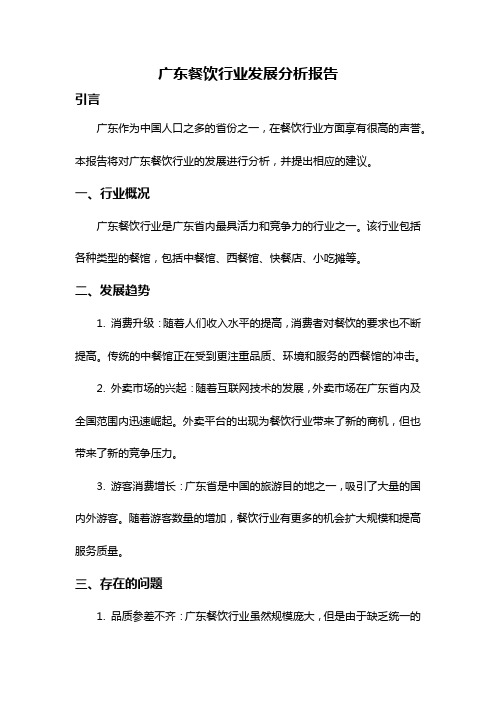 广东餐饮行业发展分析报告

引言

广东作为中国人口之多的省份之一，在餐饮行业方面享有很高的声誉。本报告将对广东餐饮行业的发展进行分析，并提出相应的建议。

一、行业概况

广东餐饮行业是广东省内最具活力和竞争力的行业之一。该行业包括各种类型的餐馆，包括中餐馆、西餐馆、快餐店、小吃摊等。

二、发展趋势

1. 消费升级：随着人们收入水平的提高，消费者对餐饮的要求也不断提高。传统的中餐馆正在受到更注重品质、环境和服务的西餐馆的冲击。

2. 外卖市场的兴起：随着互联网技术的发展，外卖市场在广东省内及全国范围内迅速崛起。外卖平台的出现为餐饮行业带来了新的商机，但也带来了新的竞争压力。

3. 游客消费增长：广东省是中国的旅游目的地之一，吸引了大量的国内外游客。随着游客数量的增加，餐饮行业有更多的机会扩大规模和提高服务质量。

三、存在的问题

1. 品质参差不齐：广东餐饮行业虽然规模庞大，但是由于缺乏统一的